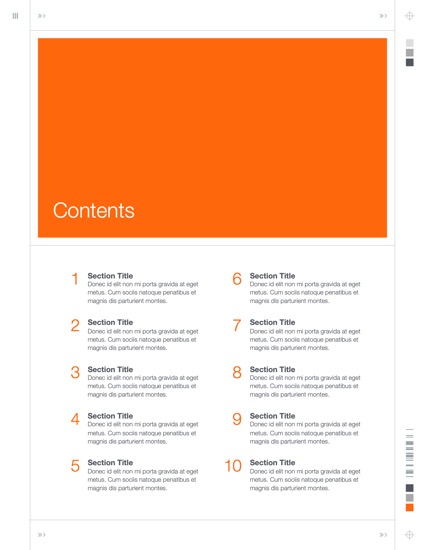 Contents

1 Section Title
Donec id elit non mi porta gravida at eget metus. Cum sociis natoque penatibus et magnis dis parturient montes.

2 Section Title
Donec id elit non mi porta gravida at eget metus. Cum sociis natoque penatibus et magnis dis parturient montes.

3 Section Title
Donec id elit non mi porta gravida at eget metus. Cum sociis natoque penatibus et magnis dis parturient montes.

4 Section Title
Donec id elit non mi porta gravida at eget metus. Cum sociis natoque penatibus et magnis dis parturient montes.

5 Section Title
Donec id elit non mi porta gravida at eget metus. Cum sociis natoque penatibus et magnis dis parturient montes.

6 Section Title
Donec id elit non mi porta gravida at eget metus. Cum sociis natoque penatibus et magnis dis parturient montes.

7 Section Title
Donec id elit non mi porta gravida at eget metus. Cum sociis natoque penatibus et magnis dis parturient montes.

8 Section Title
Donec id elit non mi porta gravida at eget metus. Cum sociis natoque penatibus et magnis dis parturient montes.

9 Section Title
Donec id elit non mi porta gravida at eget metus. Cum sociis natoque penatibus et magnis dis parturient montes.

10 Section Title
Donec id elit non mi porta gravida at eget metus. Cum sociis natoque penatibus et magnis dis parturient montes.